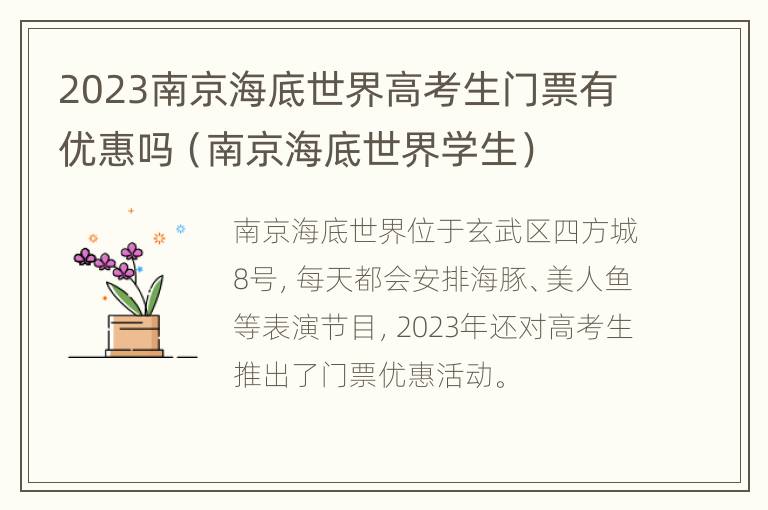 2023南京海底世界高考生门票有优惠吗（南京海底世界学生）

南京海底世界位于玄武区四方城8号，每天都会安排海豚、美人鱼等表演节目，2023年还对高考生推出了门票优惠活动。